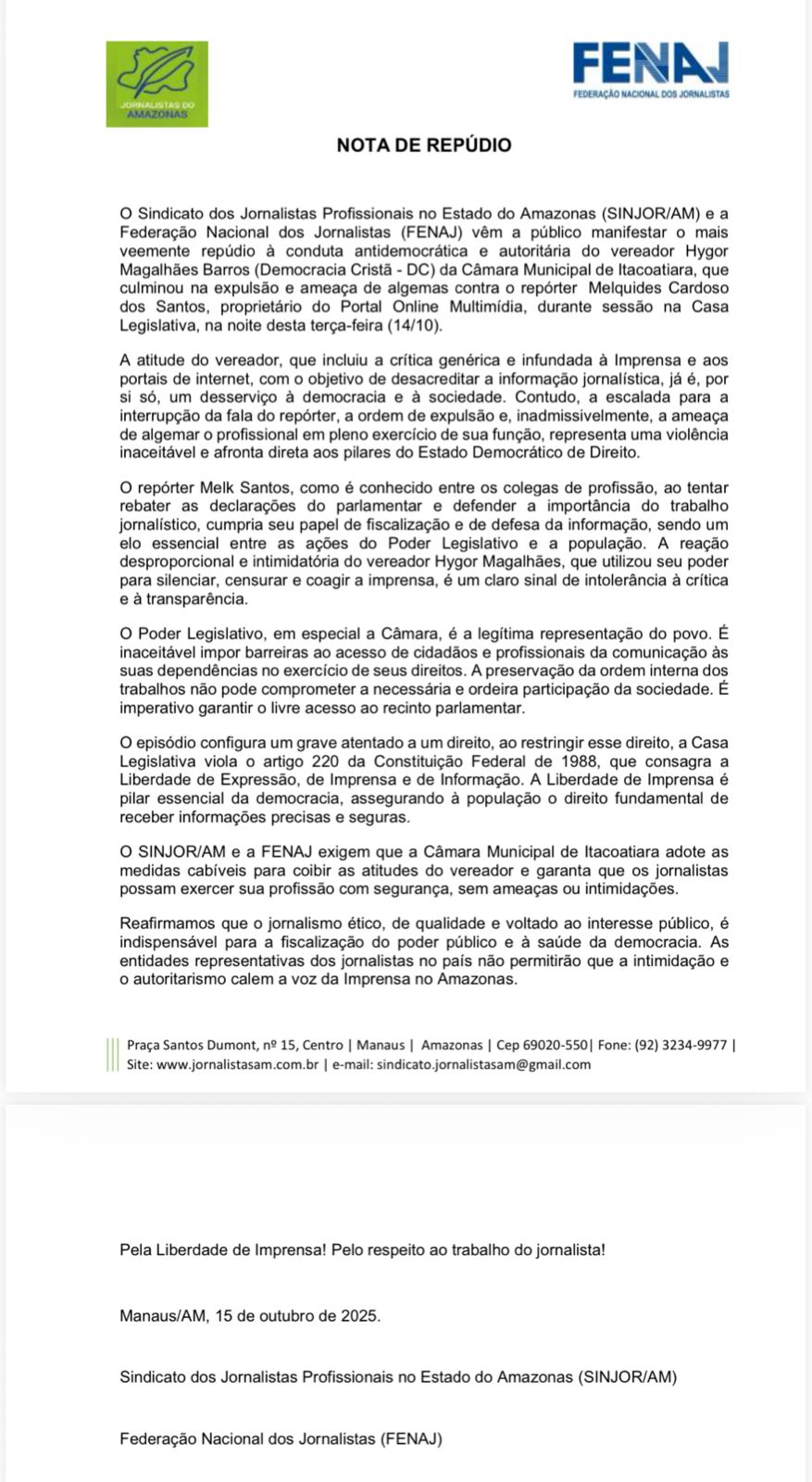 JORNALISTAS DO AMAZONAS

FENAJ
FEDERAÇÃO NACIONAL DOS JORNALISTAS

NOTA DE REPÚDIO

O Sindicato dos Jornalistas Profissionais no Estado do Amazonas (SINJOR/AM) e a Federação Nacional dos Jornalistas (FENAJ) vêm a público manifestar o mais veemente repúdio à conduta antidemocrática e autoritária do vereador Hygor Magalhães Barros (Democracia Cristã - DC) da Câmara Municipal de Itacoatiara, que culminou na expulsão e ameaça de algemas contra o repórter Melquides Cardoso dos Santos, proprietário do Portal Online Multimídia, durante sessão na Casa Legislativa, na noite desta terça-feira (14/10).

A atitude do vereador, que incluiu a crítica genérica e infundada à Imprensa e aos portais de internet, com o objetivo de desacreditar a informação jornalística, já é, por si só, um desserviço à democracia e à sociedade. Contudo, a escalada para a interrupção da fala do repórter, a ordem de expulsão e, inadmissivelmente, a ameaça de algemar o profissional em pleno exercício de sua função, representa uma violência inaceitável e afronta direta aos pilares do Estado Democrático de Direito.

O repórter Melk Santos, como é conhecido entre os colegas de profissão, ao tentar rebater as declarações do parlamentar e defender a importância do trabalho jornalístico, cumpria seu papel de fiscalização e de defesa da informação, sendo um elo essencial entre as ações do Poder Legislativo e a população. A reação desproporcional e intimidatória do vereador Hygor Magalhães, que utilizou seu poder para silenciar, censurar e coagir a imprensa, é um claro sinal de intolerância à crítica e à transparência.

O Poder Legislativo, em especial a Câmara, é a legítima representação do povo. É inaceitável impor barreiras ao acesso de cidadãos e profissionais da comunicação às suas dependências no exercício de seus direitos. A preservação da ordem interna dos trabalhos não pode comprometer a necessária e ordeira participação da sociedade. É imperativo garantir o livre acesso ao recinto parlamentar.

O episódio configura um grave atentado a um direito, ao restringir esse direito, a Casa Legislativa viola o artigo 220 da Constituição Federal de 1988, que consagra a Liberdade de Expressão, de Imprensa e de Informação. A Liberdade de Imprensa é pilar essencial da democracia, assegurando à população o direito fundamental de receber informações precisas e seguras.

O SINJOR/AM e a FENAJ exigem que a Câmara Municipal de Itacoatiara adote as medidas cabíveis para coibir as atitudes do vereador e garanta que os jornalistas possam exercer sua profissão com segurança, sem ameaças ou intimidações.

Reafirmamos que o jornalismo ético, de qualidade e voltado ao interesse público, é indispensável para a fiscalização do poder público e à saúde da democracia. As entidades representativas dos jornalistas no país não permitirão que a intimidação e o autoritarismo calem a voz da Imprensa no Amazonas.

Praça Santos Dumont, nº 15, Centro | Manaus | Amazonas | Cep 69020-550| Fone: (92) 3234-9977 |
Site: www.jornalistasam.com.br | e-mail: sindicato.jornalistasam@gmail.com

Pela Liberdade de Imprensa! Pelo respeito ao trabalho do jornalista!

Manaus/AM, 15 de outubro de 2025.

Sindicato dos Jornalistas Profissionais no Estado do Amazonas (SINJOR/AM)

Federação Nacional dos Jornalistas (FENAJ)